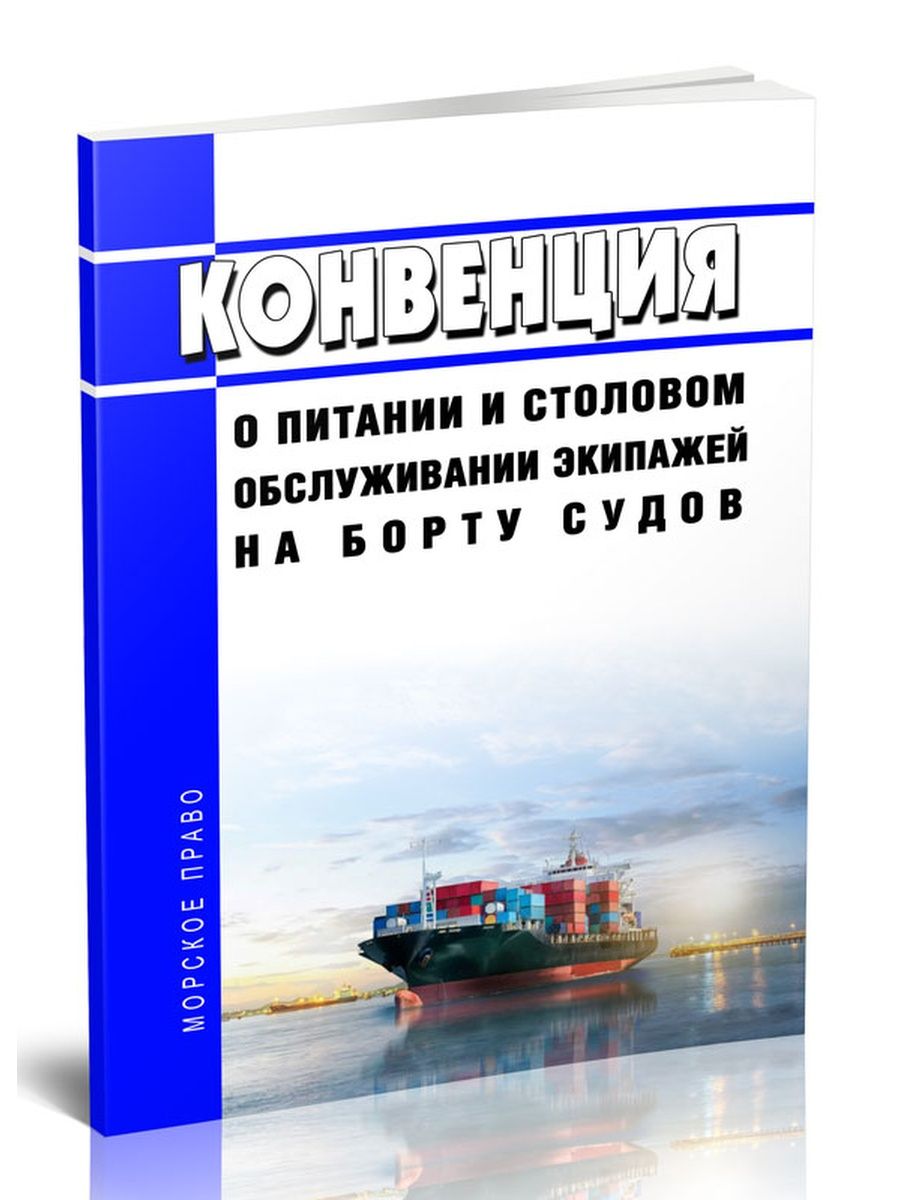 КОНВЕНЦИЯ

О ПИТАНИИ И СТОЛОВОМ ОБСЛУЖИВАНИИ ЭКИПАЖЕЙ НА БОРТУ СУДОВ

МОРСКОЕ ПРАВО